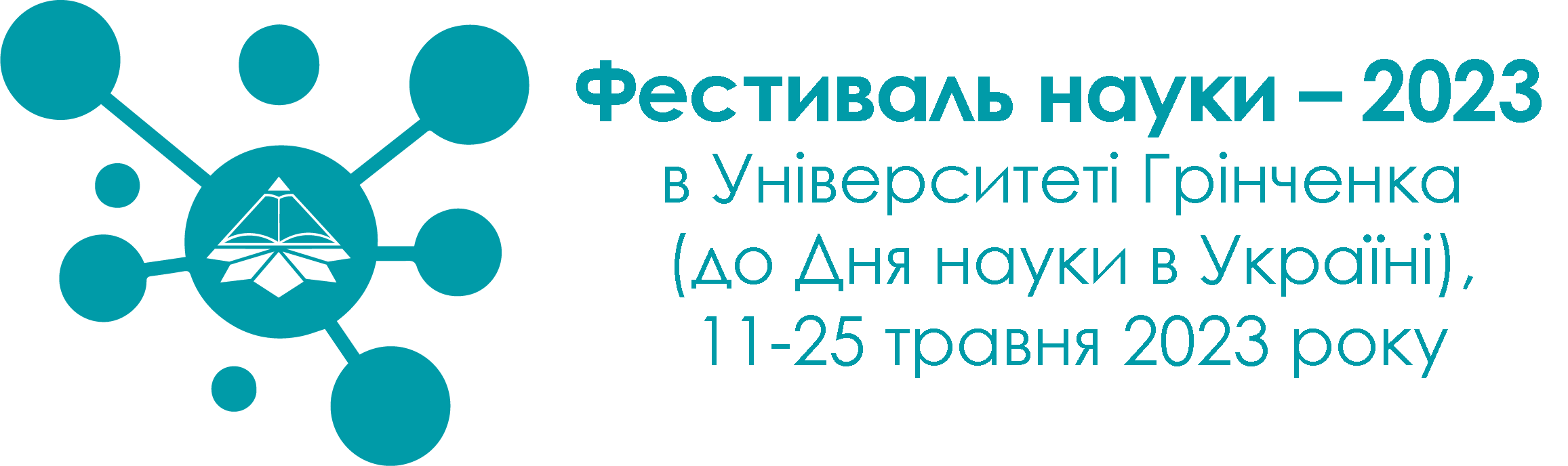 Фестиваль науки – 2023
в Університеті Грінченка
(до Дня науки в Україні),
11-25 травня 2023 року